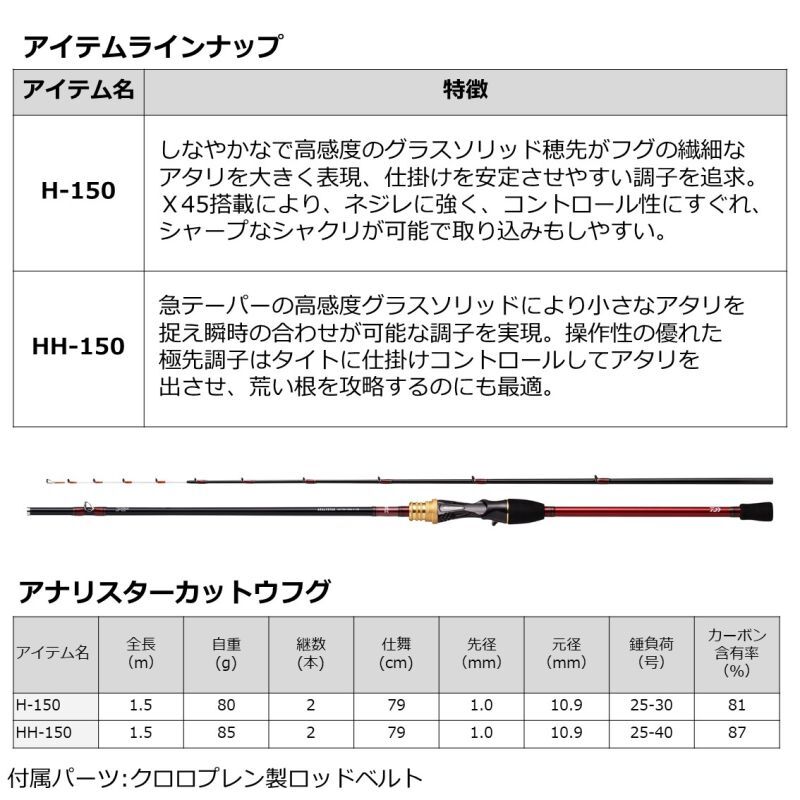 アイテムラインナップ

| アイテム名 | 特徴 |
|---|---|
| H-150 | しなやかなで高感度のグラスソリッド穂先がフグの繊細なアタリを大きく表現、仕掛けを安定させやすい調子を追求。X45搭載により、ネジレに強く、コントロール性にすぐれ、シャープなシャクリが可能で取り込みもしやすい。 |
| HH-150 | 急テーパーの高感度グラスソリッドにより小さなアタリを捉え瞬時の合わせが可能な調子を実現。操作性の優れた極先調子はタイトに仕掛けコントロールしてアタリを出させ、荒い根を攻略するのにも最適。 |

アナリスターカットウフグ

| アイテム名 | 全長 (m) | 自重 (g) | 継数 (本) | 仕舞 (cm) | 先径 (mm) | 元径 (mm) | 錘負荷 (号) | カーボン含有率 (%) |
|---|---|---|---|---|---|---|---|---|
| H-150 | 1.5 | 80 | 2 | 79 | 1.0 | 10.9 | 25-30 | 81 |
| HH-150 | 1.5 | 85 | 2 | 79 | 1.0 | 10.9 | 25-40 | 87 |

付属パーツ:クロロプレン製ロッドベルト